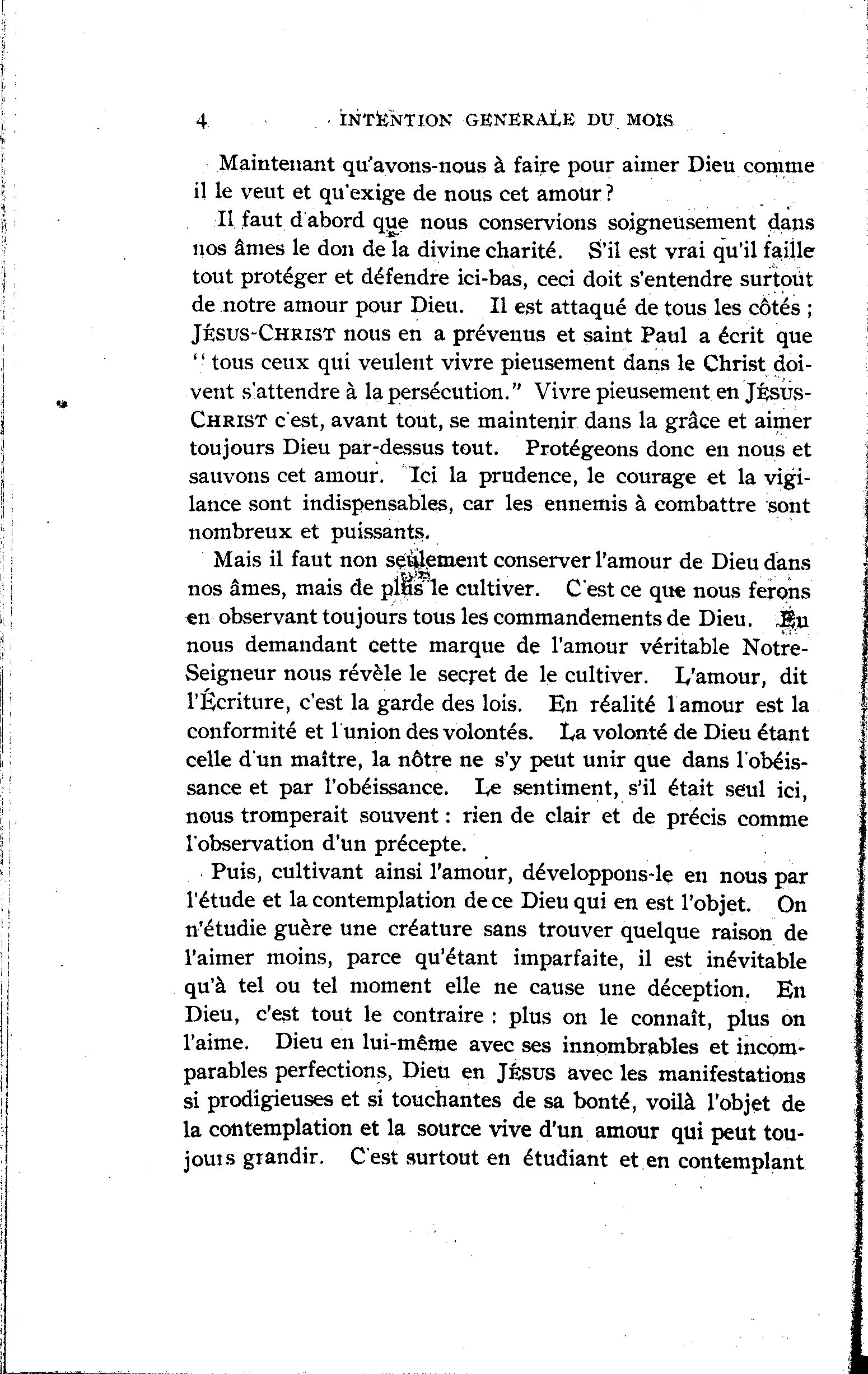 4 INTENTION GENERALE DU MOIS

Maintenant qu'avons-nous à faire pour aimer Dieu comme il le veut et qu'exige de nous cet amour ?

Il faut d'abord que nous conservions soigneusement dans nos âmes le don de la divine charité. S'il est vrai qu'il faille tout protéger et défendre ici-bas, ceci doit s'entendre surtout de notre amour pour Dieu. Il est attaqué de tous les côtés ; JÉSUS-CHRIST nous en a prévenus et saint Paul a écrit que "tous ceux qui veulent vivre pieusement dans le Christ doivent s'attendre à la persécution." Vivre pieusement en JÉSUS-CHRIST c'est, avant tout, se maintenir dans la grâce et aimer toujours Dieu par-dessus tout. Protégeons donc en nous et sauvons cet amour. Ici la prudence, le courage et la vigilance sont indispensables, car les ennemis à combattre sont nombreux et puissants.

Mais il faut non seulement conserver l'amour de Dieu dans nos âmes, mais de plus le cultiver. C'est ce que nous ferons en observant toujours tous les commandements de Dieu. En nous demandant cette marque de l'amour véritable Notre-Seigneur nous révèle le secret de le cultiver. L'amour, dit l'Écriture, c'est la garde des lois. En réalité l'amour est la conformité et l'union des volontés. La volonté de Dieu étant celle d'un maître, la nôtre ne s'y peut unir que dans l'obéissance et par l'obéissance. Le sentiment, s'il était seul ici, nous tromperait souvent : rien de clair et de précis comme l'observation d'un précepte.

Puis, cultivant ainsi l'amour, développons-le en nous par l'étude et la contemplation de ce Dieu qui en est l'objet. On n'étudie guère une créature sans trouver quelque raison de l'aimer moins, parce qu'étant imparfaite, il est inévitable qu'à tel ou tel moment elle ne cause une déception. En Dieu, c'est tout le contraire : plus on le connaît, plus on l'aime. Dieu en lui-même avec ses innombrables et incomparables perfections, Dieu en JÉSUS avec les manifestations si prodigieuses et si touchantes de sa bonté, voilà l'objet de la contemplation et la source vive d'un amour qui peut toujours grandir. C'est surtout en étudiant et en contemplant